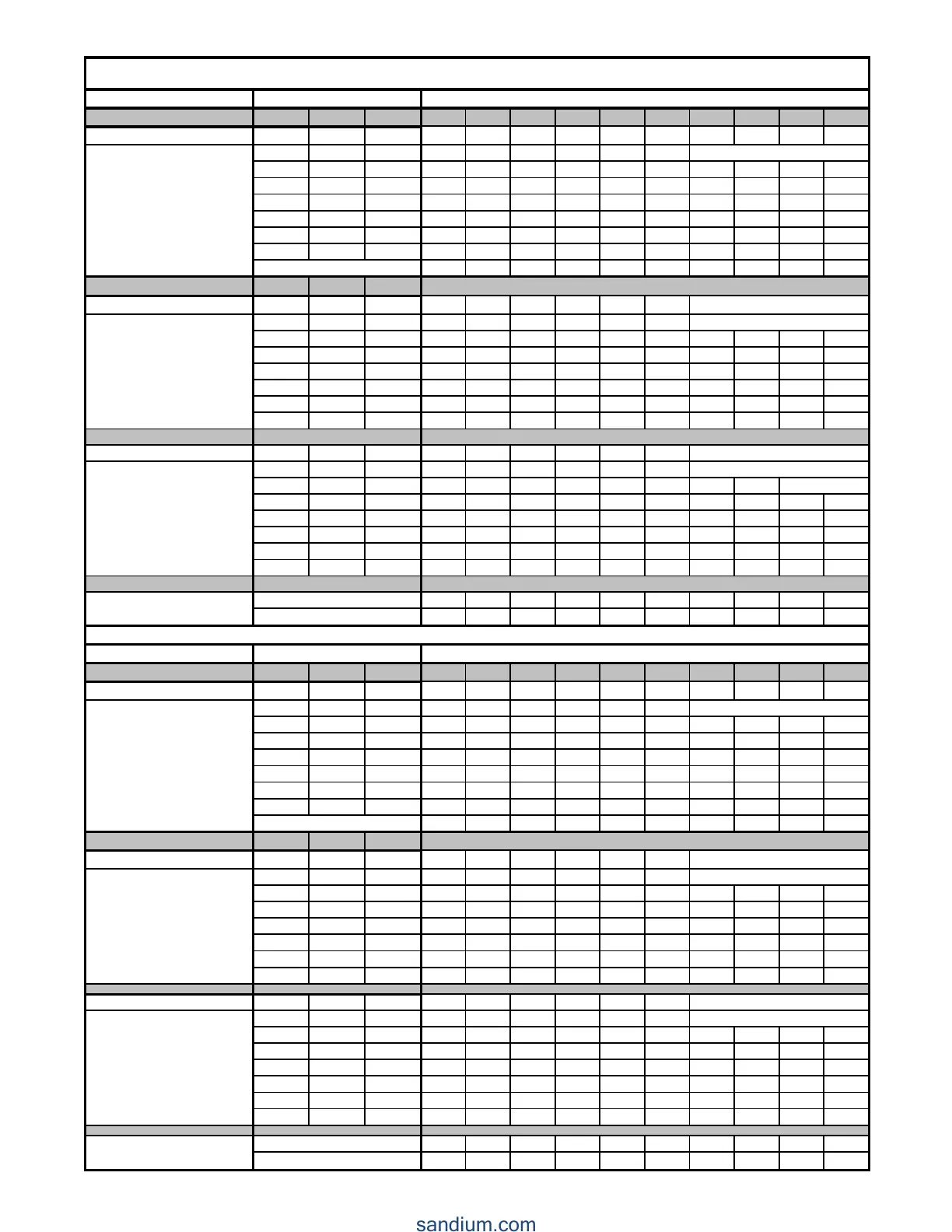 sandium.com